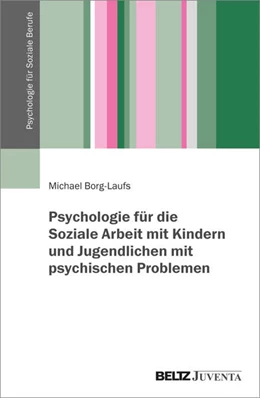 Psychologie für Soziale Berufe

Michael Borg-Laufs

Psychologie für die Soziale Arbeit mit Kindern und Jugendlichen mit psychischen Problemen

BELTZ JUVENTA